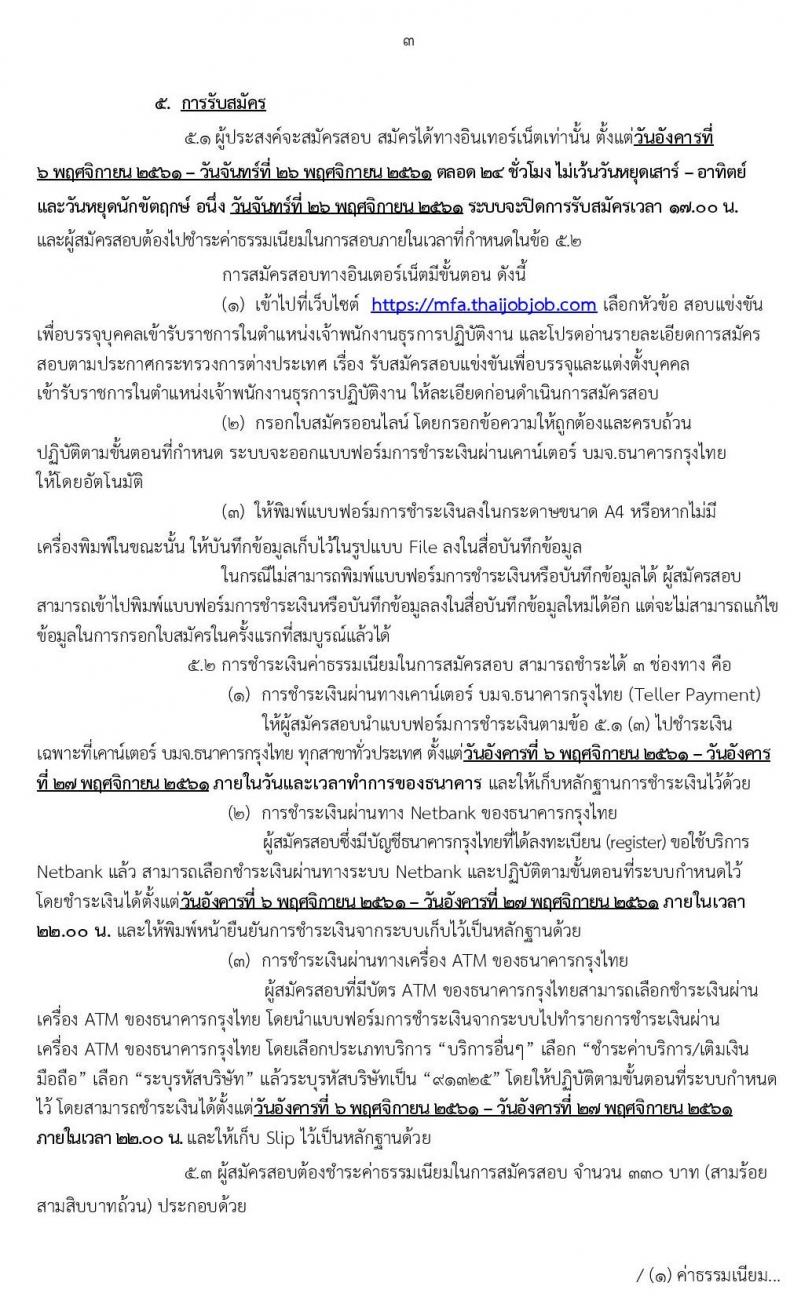 ๓

๕. การรับสมัคร

๕.๑ ผู้ประสงค์จะสมัครสอบ สมัครได้ทางอินเทอร์เน็ตเท่านั้น ตั้งแต่วันอังคารที่ ๖ พฤศจิกายน ๒๕๖๑ – วันจันทร์ที่ ๒๖ พฤศจิกายน ๒๕๖๑ ตลอด ๒๔ ชั่วโมง ไม่เว้นวันหยุดเสาร์ – อาทิตย์ และวันหยุดนักขัตฤกษ์ อนึ่ง วันจันทร์ที่ ๒๖ พฤศจิกายน ๒๕๖๑ ระบบจะปิดการรับสมัครเวลา ๑๗.๐๐ น. และผู้สมัครสอบต้องไปชำระค่าธรรมเนียมในการสอบภายในเวลาที่กำหนดในข้อ ๕.๒

การสมัครสอบทางอินเตอร์เน็ตมีขั้นตอน ดังนี้

(๑) เข้าไปที่เว็บไซต์ https://mfa.thaijobjob.com เลือกหัวข้อ สอบแข่งขันเพื่อบรรจุบุคคลเข้ารับราชการในตำแหน่งเจ้าพนักงานธุรการปฏิบัติงาน และโปรดอ่านรายละเอียดการสมัครสอบตามประกาศกระทรวงการต่างประเทศ เรื่อง รับสมัครสอบแข่งขันเพื่อบรรจุและแต่งตั้งบุคคลเข้ารับราชการในตำแหน่งเจ้าพนักงานธุรการปฏิบัติงาน ให้ละเอียดก่อนดำเนินการสมัครสอบ

(๒) กรอกใบสมัครออนไลน์ โดยกรอกข้อความให้ถูกต้องและครบถ้วน ปฏิบัติตามขั้นตอนที่กำหนด ระบบจะออกแบบฟอร์มการชำระเงินผ่านเคาน์เตอร์ บมจ.ธนาคารกรุงไทย ให้โดยอัตโนมัติ

(๓) ให้พิมพ์แบบฟอร์มการชำระเงินลงในกระดาษขนาด A4 หรือหากไม่มีเครื่องพิมพ์ในขณะนั้น ให้บันทึกข้อมูลเก็บไว้ในรูปแบบ File ลงในสื่อบันทึกข้อมูล

ในกรณีไม่สามารถพิมพ์แบบฟอร์มการชำระเงินหรือบันทึกข้อมูลได้ ผู้สมัครสอบสามารถเข้าไปพิมพ์แบบฟอร์มการชำระเงินหรือบันทึกข้อมูลลงในสื่อบันทึกข้อมูลใหม่ได้อีก แต่จะไม่สามารถแก้ไขข้อมูลในการกรอกใบสมัครในครั้งแรกที่สมบูรณ์แล้วได้

๕.๒ การชำระเงินค่าธรรมเนียมในการสมัครสอบ สามารถชำระได้ ๓ ช่องทาง คือ

(๑) การชำระเงินผ่านทางเคาน์เตอร์ บมจ.ธนาคารกรุงไทย (Teller Payment)

ให้ผู้สมัครสอบนำแบบฟอร์มการชำระเงินตามข้อ ๕.๑ (๓) ไปชำระเงินเฉพาะที่เคาน์เตอร์ บมจ.ธนาคารกรุงไทย ทุกสาขาทั่วประเทศ ตั้งแต่วันอังคารที่ ๖ พฤศจิกายน ๒๕๖๑ – วันอังคารที่ ๒๗ พฤศจิกายน ๒๕๖๑ ภายในวันและเวลาทำการของธนาคาร และให้เก็บหลักฐานการชำระเงินไว้ด้วย

(๒) การชำระเงินผ่านทาง Netbank ของธนาคารกรุงไทย

ผู้สมัครสอบซึ่งมีบัญชีธนาคารกรุงไทยที่ได้ลงทะเบียน (register) ขอใช้บริการ Netbank แล้ว สามารถเลือกชำระเงินผ่านทางระบบ Netbank และปฏิบัติตามขั้นตอนที่ระบบกำหนดไว้ โดยชำระเงินได้ตั้งแต่วันอังคารที่ ๖ พฤศจิกายน ๒๕๖๑ – วันอังคารที่ ๒๗ พฤศจิกายน ๒๕๖๑ ภายในเวลา ๒๒.๐๐ น. และให้พิมพ์หน้ายืนยันการชำระเงินจากระบบเก็บไว้เป็นหลักฐานด้วย

(๓) การชำระเงินผ่านทางเครื่อง ATM ของธนาคารกรุงไทย

ผู้สมัครสอบที่มีบัตร ATM ของธนาคารกรุงไทยสามารถเลือกชำระเงินผ่านเครื่อง ATM ของธนาคารกรุงไทย โดยนำแบบฟอร์มการชำระเงินจากระบบไปทำรายการชำระเงินผ่านเครื่อง ATM ของธนาคารกรุงไทย โดยเลือกประเภทบริการ “บริการอื่นๆ” เลือก “ชำระค่าบริการ/เติมเงินมือถือ” เลือก “ระบุรหัสบริษัท” แล้วระบุรหัสบริษัทเป็น “๙๑๓๒๕” โดยให้ปฏิบัติตามขั้นตอนที่ระบบกำหนดไว้ โดยสามารถชำระเงินได้ตั้งแต่วันอังคารที่ ๖ พฤศจิกายน ๒๕๖๑ – วันอังคารที่ ๒๗ พฤศจิกายน ๒๕๖๑ ภายในเวลา ๒๒.๐๐ น. และให้เก็บ Slip ไว้เป็นหลักฐานด้วย

๕.๓ ผู้สมัครสอบต้องชำระค่าธรรมเนียมในการสมัครสอบ จำนวน ๓๓๐ บาท (สามร้อยสามสิบบาทถ้วน) ประกอบด้วย

/ (๑) ค่าธรรมเนียม...